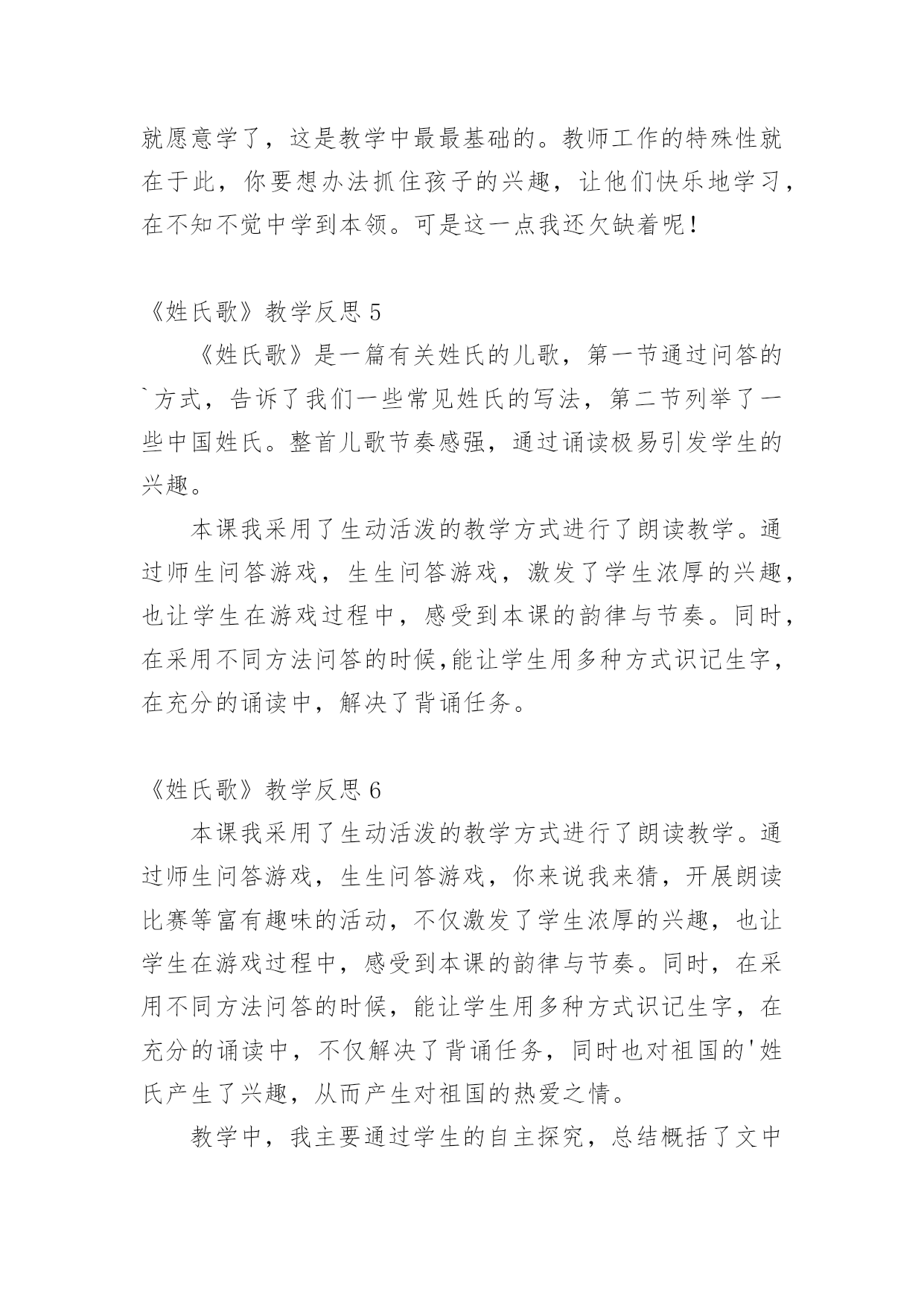 就愿意学了，这是教学中最最基础的。教师工作的特殊性就在于此，你要想办法抓住孩子的兴趣，让他们快乐地学习，在不知不觉中学到本领。可是这一点我还欠缺着呢！

《姓氏歌》教学反思 5

《姓氏歌》是一篇有关姓氏的儿歌，第一节通过问答的`方式，告诉了我们一些常见姓氏的写法，第二节列举了一些中国姓氏。整首儿歌节奏感强，通过诵读极易引发学生的兴趣。

本课我采用了生动活泼的教学方式进行了朗读教学。通过师生问答游戏，生生问答游戏，激发了学生浓厚的兴趣，也让学生在游戏过程中，感受到本课的韵律与节奏。同时，在采用不同方法问答的时候,能让学生用多种方式识记生字，在充分的诵读中，解决了背诵任务。

《姓氏歌》教学反思 6

本课我采用了生动活泼的教学方式进行了朗读教学。通过师生问答游戏，生生问答游戏，你来说我来猜，开展朗读比赛等富有趣味的活动，不仅激发了学生浓厚的兴趣，也让学生在游戏过程中，感受到本课的韵律与节奏。同时，在采用不同方法问答的时候，能让学生用多种方式识记生字，在充分的诵读中，不仅解决了背诵任务，同时也对祖国的'姓氏产生了兴趣，从而产生对祖国的热爱之情。

教学中，我主要通过学生的自主探究，总结概括了文中